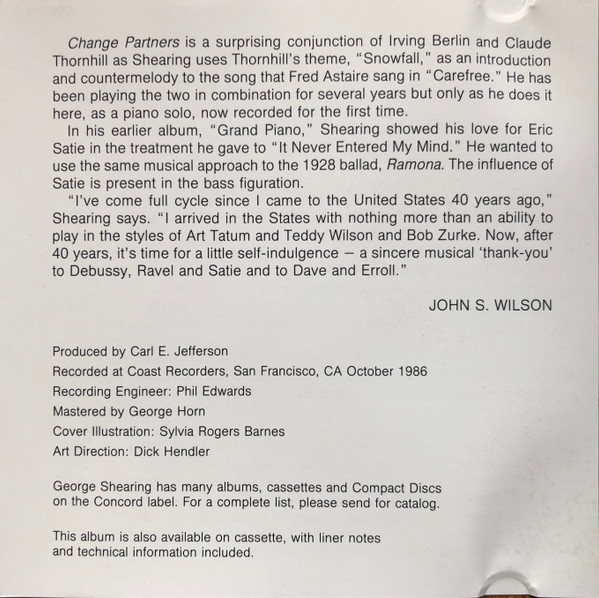 Change Partners is a surprising conjunction of Irving Berlin and Claude Thornhill as Shearing uses Thornhill's theme, "Snowfall," as an introduction and countermelody to the song that Fred Astaire sang in "Carefree." He has been playing the two in combination for several years but only as he does it here, as a piano solo, now recorded for the first time.

In his earlier album, "Grand Piano," Shearing showed his love for Eric Satie in the treatment he gave to "It Never Entered My Mind." He wanted to use the same musical approach to the 1928 ballad, Ramona. The influence of Satie is present in the bass figuration.

"I've come full cycle since I came to the United States 40 years ago," Shearing says. "I arrived in the States with nothing more than an ability to play in the styles of Art Tatum and Teddy Wilson and Bob Zurke. Now, after 40 years, it's time for a little self-indulgence – a sincere musical 'thank-you' to Debussy, Ravel and Satie and to Dave and Erroll."

JOHN S. WILSON

Produced by Carl E. Jefferson
Recorded at Coast Recorders, San Francisco, CA October 1986
Recording Engineer: Phil Edwards
Mastered by George Horn
Cover Illustration: Sylvia Rogers Barnes
Art Direction: Dick Hendler

George Shearing has many albums, cassettes and Compact Discs on the Concord label. For a complete list, please send for catalog.

This album is also available on cassette, with liner notes and technical information included.